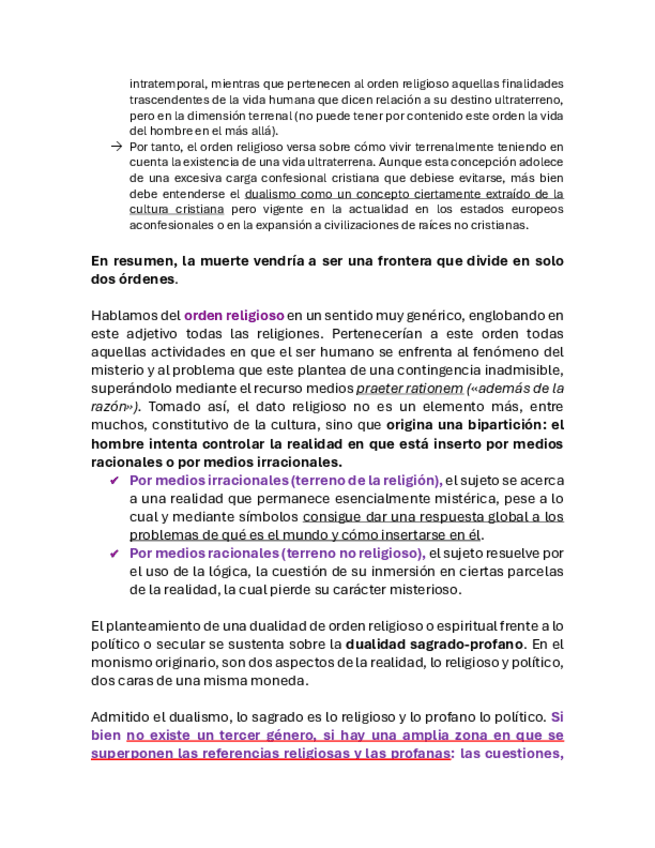 intratemporal, mientras que pertenecen al orden religioso aquellas finalidades trascendentes de la vida humana que dicen relación a su destino ultraterreno, pero en la dimensión terrenal (no puede tener por contenido este orden la vida del hombre en el más allá).

→ Por tanto, el orden religioso versa sobre cómo vivir terrenalmente teniendo en cuenta la existencia de una vida ultraterrena. Aunque esta concepción adolece de una excesiva carga confesional cristiana que debiese evitarse, más bien debe entenderse el dualismo como un concepto ciertamente extraído de la cultura cristiana pero vigente en la actualidad en los estados europeos aconfesionales o en la expansión a civilizaciones de raíces no cristianas.

En resumen, la muerte vendría a ser una frontera que divide en solo dos órdenes.

Hablamos del orden religioso en un sentido muy genérico, englobando en este adjetivo todas las religiones. Pertenecerían a este orden todas aquellas actividades en que el ser humano se enfrenta al fenómeno del misterio y al problema que este plantea de una contingencia inadmisible, superándolo mediante el recurso medios praeter rationem («además de la razón»). Tomado así, el dato religioso no es un elemento más, entre muchos, constitutivo de la cultura, sino que origina una bipartición: el hombre intenta controlar la realidad en que está inserto por medios racionales o por medios irracionales.

✔ Por medios irracionales (terreno de la religión), el sujeto se acerca a una realidad que permanece esencialmente mistérica, pese a lo cual y mediante símbolos consigue dar una respuesta global a los problemas de qué es el mundo y cómo insertarse en él.

✔ Por medios racionales (terreno no religioso), el sujeto resuelve por el uso de la lógica, la cuestión de su inmersión en ciertas parcelas de la realidad, la cual pierde su carácter misterioso.

El planteamiento de una dualidad de orden religioso o espiritual frente a lo político o secular se sustenta sobre la dualidad sagrado-profano. En el monismo originario, son dos aspectos de la realidad, lo religioso y político, dos caras de una misma moneda.

Admitido el dualismo, lo sagrado es lo religioso y lo profano lo político. Si bien no existe un tercer género, si hay una amplia zona en que se superponen las referencias religiosas y las profanas: las cuestiones,